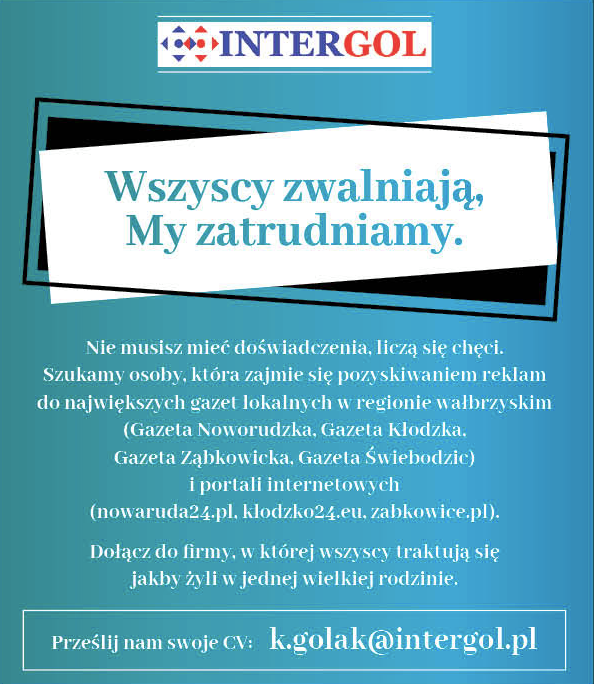 INTERGOL

Wszyscy zwalniają, My zatrudniamy.

Nie musisz mieć doświadczenia, liczą się chęci. Szukamy osoby, która zajmie się pozyskiwaniem reklam do największych gazet lokalnych w regionie wałbrzyskim (Gazeta Noworudzka, Gazeta Kłodzka, Gazeta Ząbkowicka, Gazeta Świebodzic) i portali internetowych (nowaruda24.pl, klodzko24.eu, zabkowice.pl).

Dołącz do firmy, w której wszyscy traktują się jakby żyli w jednej wielkiej rodzinie.

Prześlij nam swoje CV: k.golak@intergol.pl